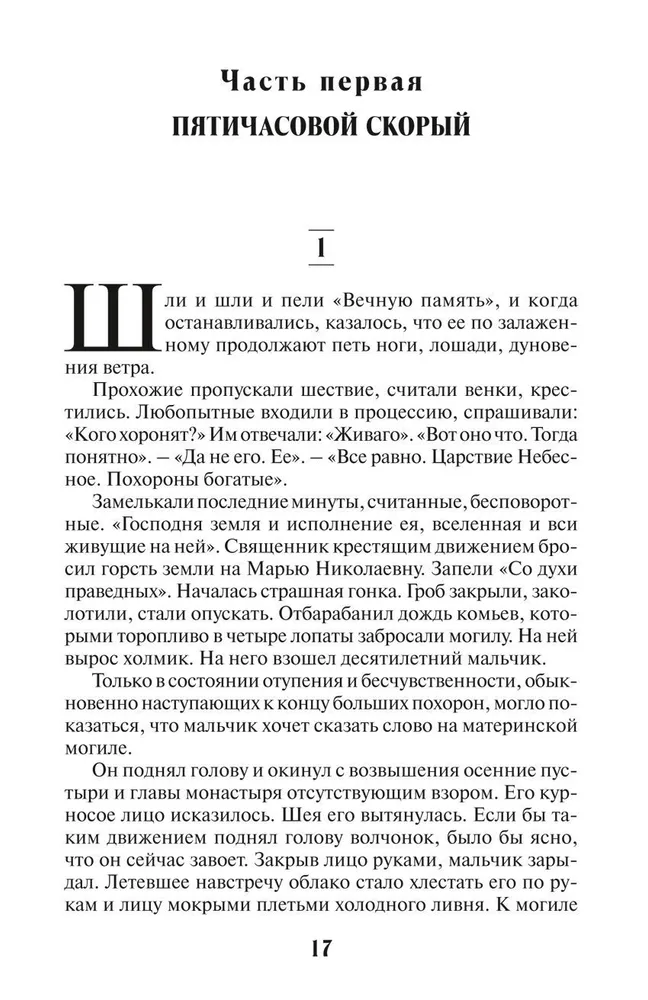 Часть первая
ПЯТИЧАСОВОЙ СКОРЫЙ

1

Шли и шли и пели «Вечную память», и когда останавливались, казалось, что ее по залаженному продолжают петь ноги, лошади, дуновения ветра.

Прохожие пропускали шествие, считали венки, крестились. Любопытные входили в процессию, спрашивали: «Кого хоронят?» Им отвечали: «Живаго». «Вот оно что. Тогда понятно». – «Да не его. Ее». – «Все равно. Царствие Небесное. Похороны богатые».

Замелькали последние минуты, считанные, бесповоротные. «Господня земля и исполнение ея, вселенная и вси живущие на ней». Священник крестящим движением бросил горсть земли на Марью Николаевну. Запели «Со духи праведных». Началась страшная гонка. Гроб закрыли, заколотили, стали опускать. Отбарабанил дождь комьев, которыми торопливо в четыре лопаты забросали могилу. На ней вырос холмик. На него взошел десятилетний мальчик.

Только в состоянии отупения и бесчувственности, обыкновенно наступающих к концу больших похорон, могло показаться, что мальчик хочет сказать слово на материнской могиле.

Он поднял голову и окинул с возвышения осенние пустыри и главы монастыря отсутствующим взором. Его курносое лицо исказилось. Шея его вытянулась. Если бы таким движением поднял голову волчонок, было бы ясно, что он сейчас завоет. Закрыв лицо руками, мальчик зарыдал. Летевшее навстречу облако стало хлестать его по рукам и лицу мокрыми плетьми холодного ливня. К могиле

17